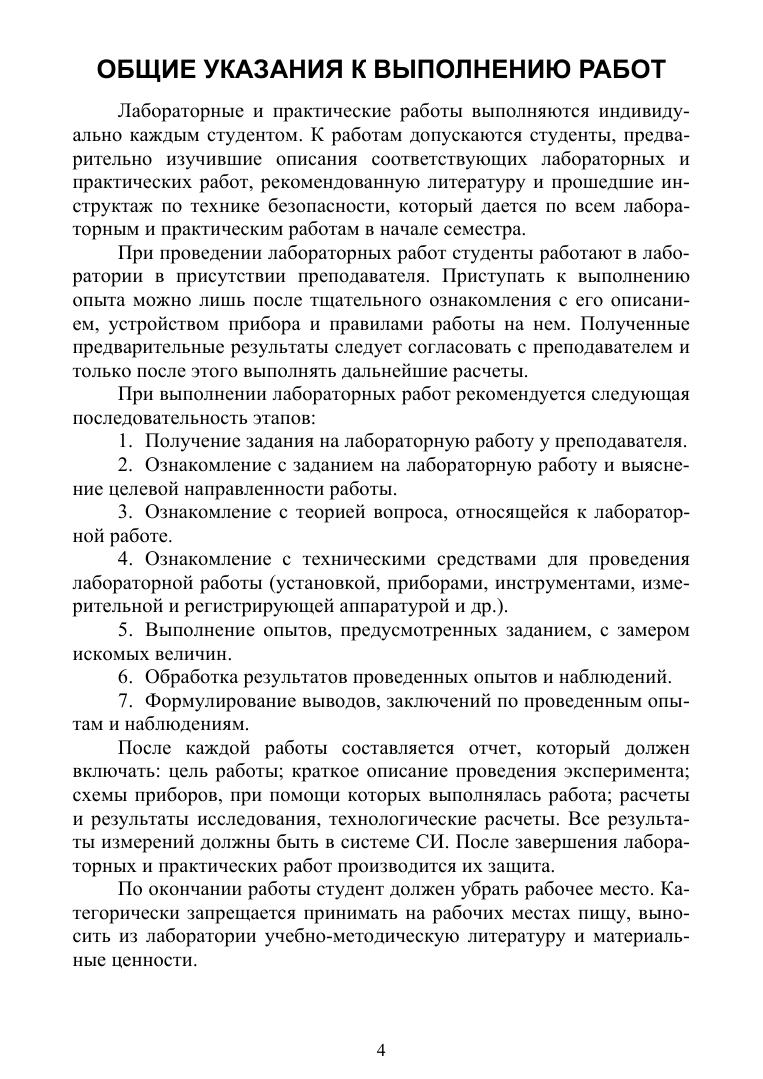 ОБЩИЕ УКАЗАНИЯ К ВЫПОЛНЕНИЮ РАБОТ

Лабораторные и практические работы выполняются индивидуально каждым студентом. К работам допускаются студенты, предварительно изучившие описания соответствующих лабораторных и практических работ, рекомендованную литературу и прошедшие инструктаж по технике безопасности, который дается по всем лабораторным и практическим работам в начале семестра.

При проведении лабораторных работ студенты работают в лаборатории в присутствии преподавателя. Приступать к выполнению опыта можно лишь после тщательного ознакомления с его описанием, устройством прибора и правилами работы на нем. Полученные предварительные результаты следует согласовать с преподавателем и только после этого выполнять дальнейшие расчеты.

При выполнении лабораторных работ рекомендуется следующая последовательность этапов:

1. Получение задания на лабораторную работу у преподавателя.

2. Ознакомление с заданием на лабораторную работу и выяснение целевой направленности работы.

3. Ознакомление с теорией вопроса, относящейся к лабораторной работе.

4. Ознакомление с техническими средствами для проведения лабораторной работы (установкой, приборами, инструментами, измерительной и регистрирующей аппаратурой и др.).

5. Выполнение опытов, предусмотренных заданием, с замером искомых величин.

6. Обработка результатов проведенных опытов и наблюдений.

7. Формулирование выводов, заключений по проведенным опытам и наблюдениям.

После каждой работы составляется отчет, который должен включать: цель работы; краткое описание проведения эксперимента; схемы приборов, при помощи которых выполнялась работа; расчеты и результаты исследования, технологические расчеты. Все результаты измерений должны быть в системе СИ. После завершения лабораторных и практических работ производится их защита.

По окончании работы студент должен убрать рабочее место. Категорически запрещается принимать на рабочих местах пищу, выносить из лаборатории учебно-методическую литературу и материальные ценности.

4